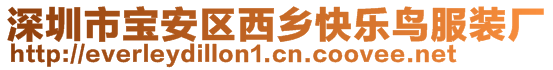 深圳市宝安区西乡快乐鸟服装厂
http://everleydillon1.cn.coovee.net